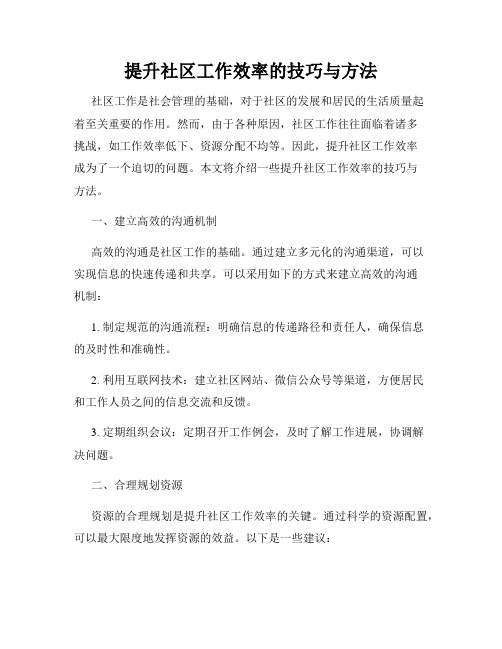 提升社区工作效率的技巧与方法

社区工作是社会管理的基础，对于社区的发展和居民的生活质量起着至关重要的作用。然而，由于各种原因，社区工作往往面临着诸多挑战，如工作效率低下、资源分配不均等。因此，提升社区工作效率成为了一个迫切的问题。本文将介绍一些提升社区工作效率的技巧与方法。

一、建立高效的沟通机制

高效的沟通是社区工作的基础。通过建立多元化的沟通渠道，可以实现信息的快速传递和共享。可以采用如下的方式来建立高效的沟通机制：

1. 制定规范的沟通流程：明确信息的传递路径和责任人，确保信息的及时性和准确性。

2. 利用互联网技术：建立社区网站、微信公众号等渠道，方便居民和工作人员之间的信息交流和反馈。

3. 定期组织会议：定期召开工作例会，及时了解工作进展，协调解决问题。

二、合理规划资源

资源的合理规划是提升社区工作效率的关键。通过科学的资源配置，可以最大限度地发挥资源的效益。以下是一些建议：